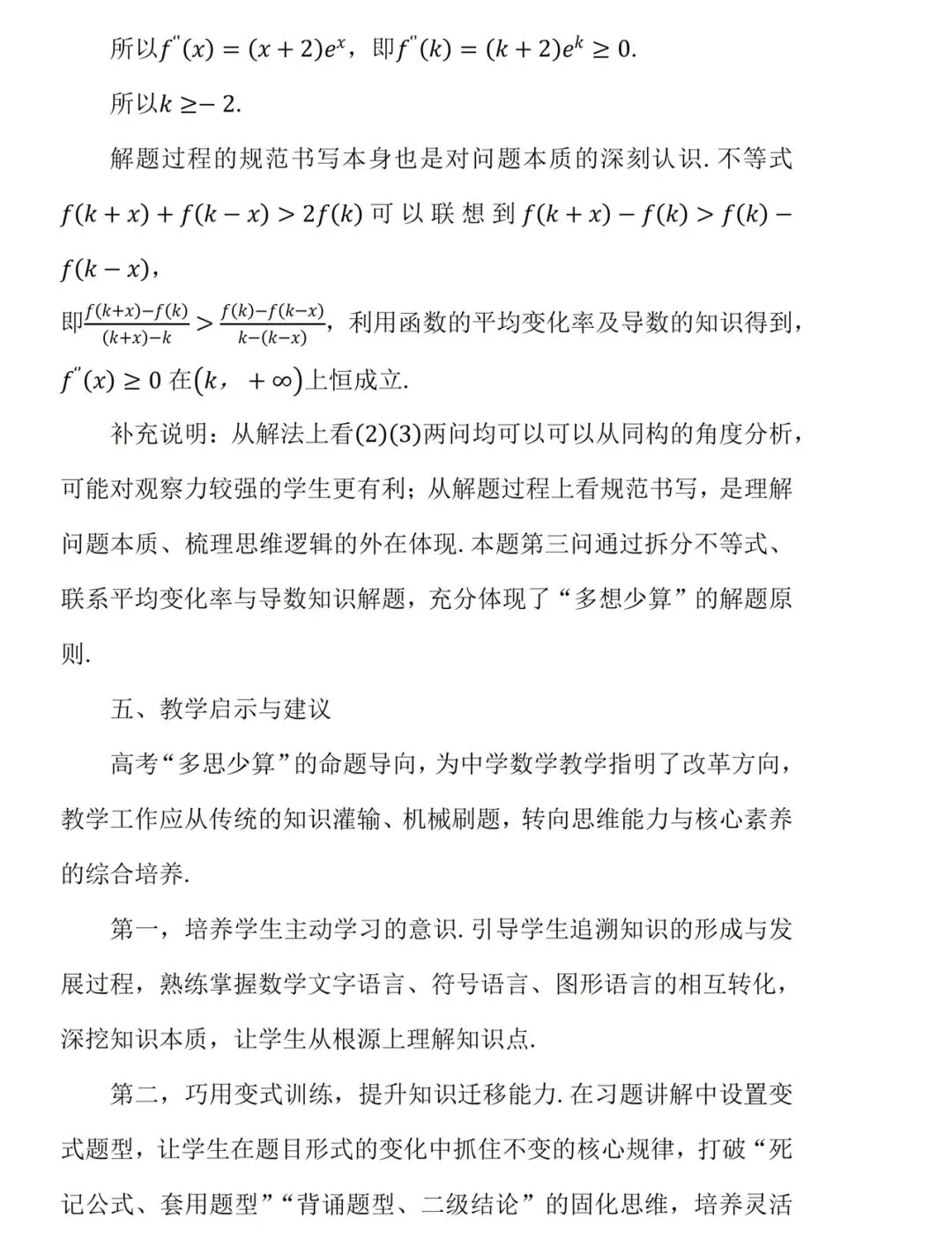 所以$f''(x)=(x+2)e^x$，即$f''(k)=(k+2)e^k\geq 0$.

所以$k\geq -2$.

解题过程的规范书写本身也是对问题本质的深刻认识.不等式$f(k+x)+f(k-x)>2f(k)$可以联想到$f(k+x)-f(k)>f(k)-f(k-x)$，

即$\frac{f(k+x)-f(k)}{(k+x)-k}>\frac{f(k)-f(k-x)}{k-(k-x)}$，利用函数的平均变化率及导数的知识得到，$f''(x)\geq 0$在$(k,+\infty)$上恒成立.

补充说明：从解法上看(2)(3)两问均可以可以从同构的角度分析，可能对观察力较强的学生更有利；从解题过程上看规范书写，是理解问题本质、梳理思维逻辑的外在体现.本题第三问通过拆分不等式、联系平均变化率与导数知识解题，充分体现了“多想少算”的解题原则.

五、教学启示与建议

高考“多思少算”的命题导向，为中学数学教学指明了改革方向，教学工作应从传统的知识灌输、机械刷题，转向思维能力与核心素养的综合培养.

第一，培养学生主动学习的意识.引导学生追溯知识的形成与发展过程，熟练掌握数学文字语言、符号语言、图形语言的相互转化，深挖知识本质，让学生从根源上理解知识点.

第二，巧用变式训练，提升知识迁移能力.在习题讲解中设置变式题型，让学生在题目形式的变化中抓住不变的核心规律，打破“死记公式、套用题型”“背诵题型、二级结论”的固化思维，培养灵活